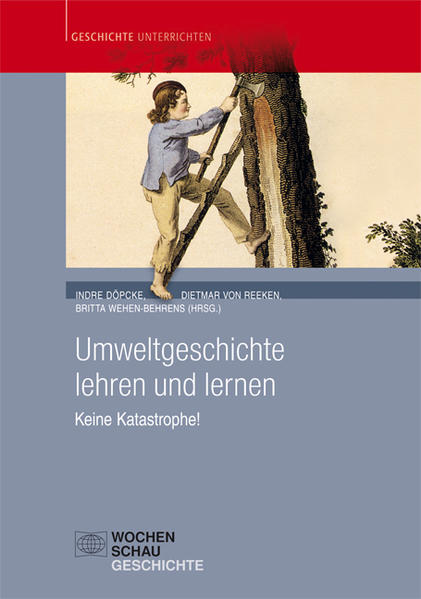 GESCHICHTE UNTERRICHTEN

INDRE DÖPCKE, DIETMAR VON REEKEN, BRITTA WEHEN-BEHRENS (HRSG.)

Umweltgeschichte lehren und lernen

Keine Katastrophe!

WOCHEN SCHAU GESCHICHTE